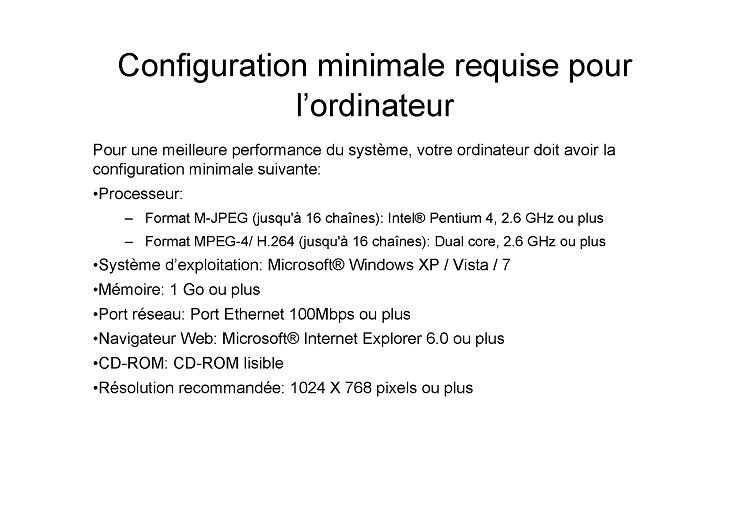 Configuration minimale requise pour l’ordinateur

Pour une meilleure performance du système, votre ordinateur doit avoir la configuration minimale suivante:

•Processeur:

– Format M-JPEG (jusqu'à 16 chaînes): Intel® Pentium 4, 2.6 GHz ou plus

– Format MPEG-4/ H.264 (jusqu'à 16 chaînes): Dual core, 2.6 GHz ou plus

•Système d’exploitation: Microsoft® Windows XP / Vista / 7

•Mémoire: 1 Go ou plus

•Port réseau: Port Ethernet 100Mbps ou plus

•Navigateur Web: Microsoft® Internet Explorer 6.0 ou plus

•CD-ROM: CD-ROM lisible

•Résolution recommandée: 1024 X 768 pixels ou plus